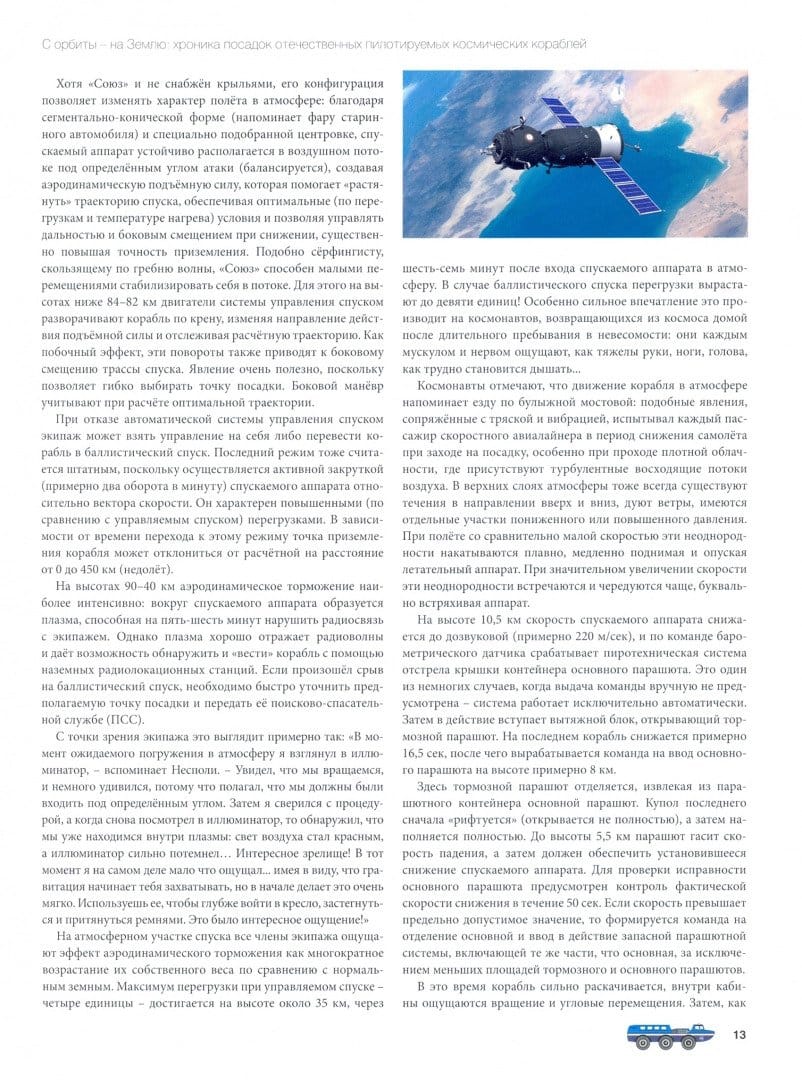 С орбиты – на Землю: хроника посадок отечественных пилотируемых космических кораблей

Хотя «Союз» и не снабжён крыльями, его конфигурация позволяет изменять характер полёта в атмосфере: благодаря сегментально-конической форме (напоминает фару старинного автомобиля) и специально подобранной центровке, спускаемый аппарат устойчиво располагается в воздушном потоке под определённым углом атаки (балансируется), создавая аэродинамическую подъёмную силу, которая помогает «растянуть» траекторию спуска, обеспечивая оптимальные (по перегрузкам и температуре нагрева) условия и позволяя управлять дальностью и боковым смещением при снижении, существенно повышая точность приземления. Подобно сёрфингисту, скользящему по гребню волны, «Союз» способен малыми перемещениями стабилизировать себя в потоке. Для этого на высотах ниже 84–82 км двигатели системы управления спуском разворачивают корабль по крену, изменяя направление действия подъёмной силы и отслеживая расчётную траекторию. Как побочный эффект, эти повороты также приводят к боковому смещению трассы спуска. Явление очень полезно, поскольку позволяет гибко выбирать точку посадки. Боковой манёвр учитывают при расчёте оптимальной траектории.

При отказе автоматической системы управления спуском экипаж может взять управление на себя либо перевести корабль в баллистический спуск. Последний режим тоже считается штатным, поскольку осуществляется активной закруткой (примерно два оборота в минуту) спускаемого аппарата относительно вектора скорости. Он характерен повышенными (по сравнению с управляемым спуском) перегрузками. В зависимости от времени перехода к этому режиму точка приземления корабля может отклониться от расчётной на расстояние от 0 до 450 км (недолёт).

На высотах 90–40 км аэродинамическое торможение наиболее интенсивно: вокруг спускаемого аппарата образуется плазма, способная на пять-шесть минут нарушить радиосвязь с экипажем. Однако плазма хорошо отражает радиоволны и даёт возможность обнаружить и «вести» корабль с помощью наземных радиолокационных станций. Если произошёл срыв на баллистический спуск, необходимо быстро уточнить предполагаемую точку посадки и передать её поисково-спасательной службе (ПСС).

С точки зрения экипажа это выглядит примерно так: «В момент ожидаемого погружения в атмосферу я взглянул в иллюминатор, – вспоминает Несполи. – Увидел, что мы вращаемся, и немного удивился, потому что полагал, что мы должны были входить под определённым углом. Затем я сверился с процедурой, а когда снова посмотрел в иллюминатор, то обнаружил, что мы уже находимся внутри плазмы: свет воздуха стал красным, а иллюминатор сильно потемнел… Интересное зрелище! В тот момент я на самом деле мало что ощущал... имея в виду, что гравитация начинает тебя захватывать, но в начале делает это очень мягко. Используешь ее, чтобы глубже войти в кресло, застегнуться и притянуться ремнями. Это было интересное ощущение!»

На атмосферном участке спуска все члены экипажа ощущают эффект аэродинамического торможения как многократное возрастание их собственного веса по сравнению с нормальным земным. Максимум перегрузки при управляемом спуске – четыре единицы – достигается на высоте около 35 км, через шесть-семь минут после входа спускаемого аппарата в атмосферу. В случае баллистического спуска перегрузки вырастают до девяти единиц! Особенно сильное впечатление это производит на космонавтов, возвращающихся из космоса домой после длительного пребывания в невесомости: они каждым мускулом и нервом ощущают, как тяжелы руки, ноги, голова, как трудно становится дышать…

Космонавты отмечают, что движение корабля в атмосфере напоминает езду по булыжной мостовой: подобные явления, сопряжённые с тряской и вибрацией, испытывал каждый пассажир скоростного авиалайнера в период снижения самолёта при заходе на посадку, особенно при проходе плотной облачности, где присутствуют турбулентные восходящие потоки воздуха. В верхних слоях атмосферы тоже всегда существуют течения в направлении вверх и вниз, дуют ветры, имеются отдельные участки пониженного или повышенного давления. При полёте со сравнительно малой скоростью эти неоднородности накатываются плавно, медленно поднимая и опуская летательный аппарат. При значительном увеличении скорости эти неоднородности встречаются и чередуются чаще, буквально встряхивая аппарат.

На высоте 10,5 км скорость спускаемого аппарата снижается до дозвуковой (примерно 220 м/сек), и по команде барометрического датчика срабатывает пиротехническая система отстрела крышки контейнера основного парашюта. Это один из немногих случаев, когда выдача команды вручную не предусмотрена – система работает исключительно автоматически. Затем в действие вступает вытяжной блок, открывающий тормозной парашют. На последнем корабль снижается примерно 16,5 сек, после чего вырабатывается команда на ввод основного парашюта на высоте примерно 8 км.

Здесь тормозной парашют отделяется, извлекая из парашютного контейнера основной парашют. Купол последнего сначала «рифтуется» (открывается не полностью), а затем наполняется полностью. До высоты 5,5 км парашют гасит скорость падения, а затем должен обеспечить установившееся снижение спускаемого аппарата. Для проверки исправности основного парашюта предусмотрен контроль фактической скорости снижения в течение 50 сек. Если скорость превышает предельно допустимое значение, то формируется команда на отделение основной и ввод в действие запасной парашютной системы, включающей те же части, что основная, за исключением меньших площадей тормозного и основного парашютов.

В это время корабль сильно раскачивается, внутри кабины ощущаются вращение и угловые перемещения. Затем, как

13